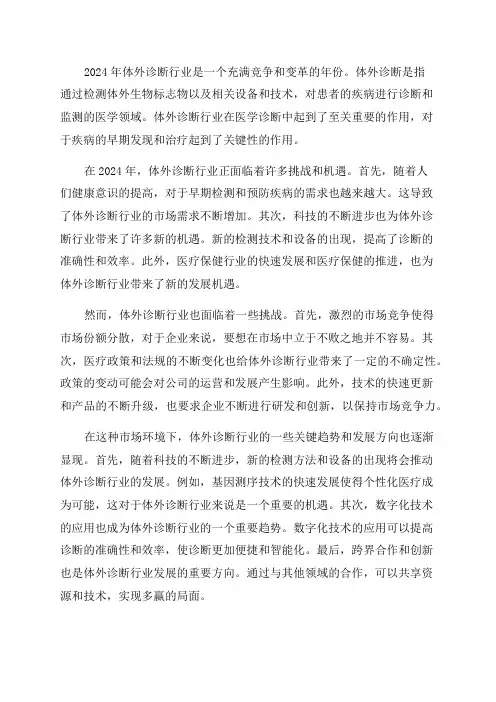 2024年体外诊断行业是一个充满竞争和变革的年份。体外诊断是指通过检测体外生物标志物以及相关设备和技术，对患者的疾病进行诊断和监测的医学领域。体外诊断行业在医学诊断中起到了至关重要的作用，对于疾病的早期发现和治疗起到了关键性的作用。

在2024年，体外诊断行业正面临着许多挑战和机遇。首先，随着人们健康意识的提高，对于早期检测和预防疾病的需求也越来越大。这导致了体外诊断行业的市场需求不断增加。其次，科技的不断进步也为体外诊断行业带来了许多新的机遇。新的检测技术和设备的出现，提高了诊断的准确性和效率。此外，医疗保健行业的快速发展和医疗保健的推进，也为体外诊断行业带来了新的发展机遇。

然而，体外诊断行业也面临着一些挑战。首先，激烈的市场竞争使得市场份额分散，对于企业来说，要想在市场中立于不败之地并不容易。其次，医疗政策和法规的不断变化也给体外诊断行业带来了一定的不确定性。政策的变动可能会对公司的运营和发展产生影响。此外，技术的快速更新和产品的不断升级，也要求企业不断进行研发和创新，以保持市场竞争力。

在这种市场环境下，体外诊断行业的一些关键趋势和发展方向也逐渐显现。首先，随着科技的不断进步，新的检测方法和设备的出现将会推动体外诊断行业的发展。例如，基因测序技术的快速发展使得个性化医疗成为可能，这对于体外诊断行业来说是一个重要的机遇。其次，数字化技术的应用也成为体外诊断行业的一个重要趋势。数字化技术的应用可以提高诊断的准确性和效率，使诊断更加便捷和智能化。最后，跨界合作和创新也是体外诊断行业发展的重要方向。通过与其他领域的合作，可以共享资源和技术，实现多赢的局面。